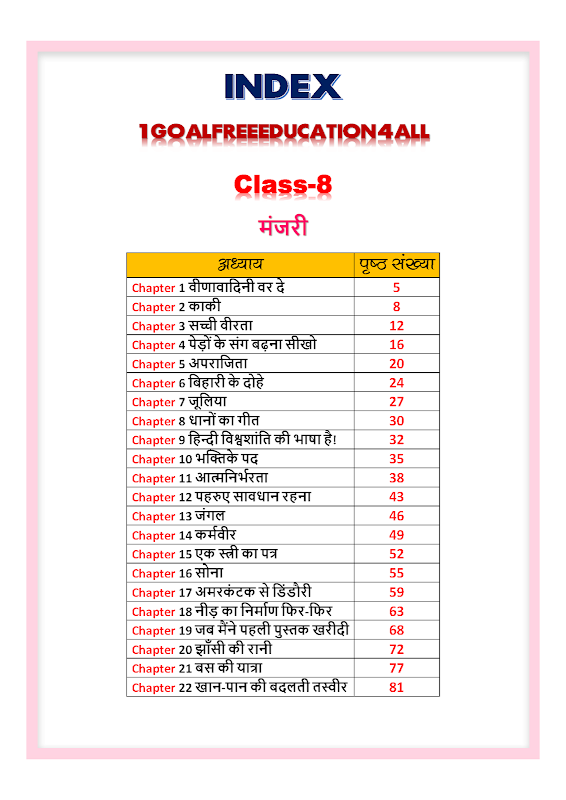 INDEX

1GOALFREEEDUCATION4ALL

Class-8

मंजरी

| अध्याय | पृष्ठ संख्या |
|---|---|
| Chapter 1 वीणावादिनी वर दे | 5 |
| Chapter 2 काकी | 8 |
| Chapter 3 सच्ची वीरता | 12 |
| Chapter 4 पेड़ों के संग बढ़ना सीखो | 16 |
| Chapter 5 अपराजिता | 20 |
| Chapter 6 बिहारी के दोहे | 24 |
| Chapter 7 जूलिया | 27 |
| Chapter 8 धानों का गीत | 30 |
| Chapter 9 हिन्दी विश्वशांति की भाषा है! | 32 |
| Chapter 10 भक्तिके पद | 35 |
| Chapter 11 आत्मनिर्भरता | 38 |
| Chapter 12 पहरुए सावधान रहना | 43 |
| Chapter 13 जंगल | 46 |
| Chapter 14 कर्मवीर | 49 |
| Chapter 15 एक स्त्री का पत्र | 52 |
| Chapter 16 सोना | 55 |
| Chapter 17 अमरकंटक से डिंडौरी | 59 |
| Chapter 18 नीड़ का निर्माण फिर-फिर | 63 |
| Chapter 19 जब मैंने पहली पुस्तक खरीदी | 68 |
| Chapter 20 झाँसी की रानी | 72 |
| Chapter 21 बस की यात्रा | 77 |
| Chapter 22 खान-पान की बदलती तस्वीर | 81 |